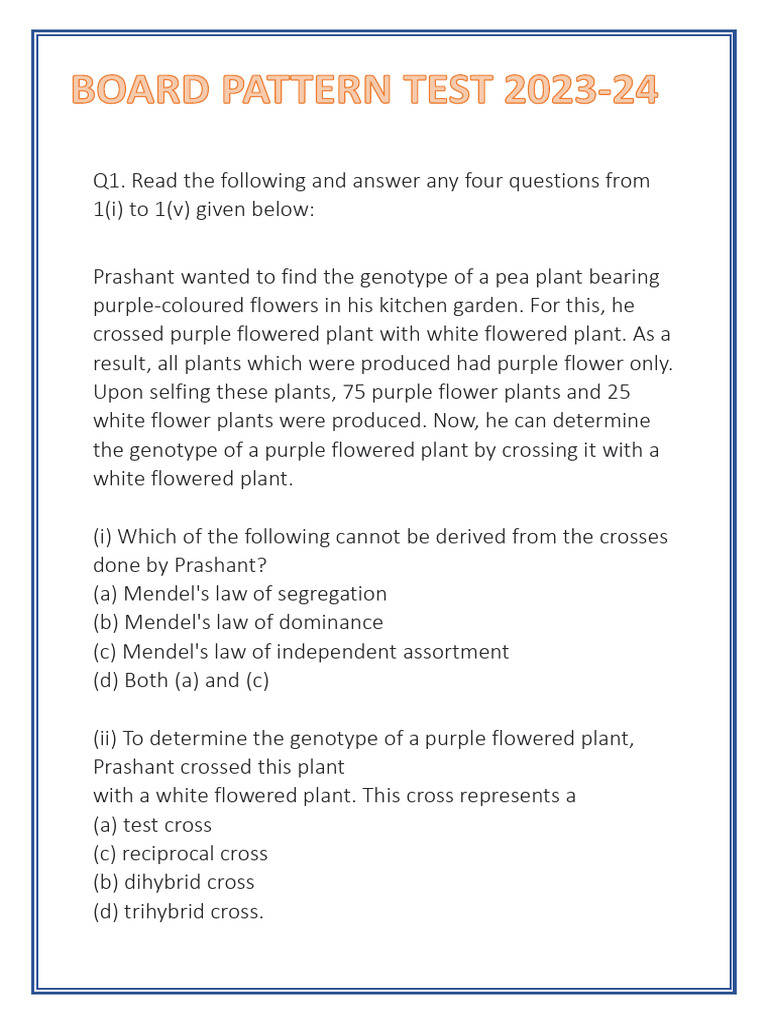 BOARD PATTERN TEST 2023-24

Q1. Read the following and answer any four questions from 1(i) to 1(v) given below:

Prashant wanted to find the genotype of a pea plant bearing purple-coloured flowers in his kitchen garden. For this, he crossed purple flowered plant with white flowered plant. As a result, all plants which were produced had purple flower only. Upon selfing these plants, 75 purple flower plants and 25 white flower plants were produced. Now, he can determine the genotype of a purple flowered plant by crossing it with a white flowered plant.

(i) Which of the following cannot be derived from the crosses done by Prashant?
(a) Mendel's law of segregation
(b) Mendel's law of dominance
(c) Mendel's law of independent assortment
(d) Both (a) and (c)

(ii) To determine the genotype of a purple flowered plant, Prashant crossed this plant
with a white flowered plant. This cross represents a
(a) test cross
(c) reciprocal cross
(b) dihybrid cross
(d) trihybrid cross.